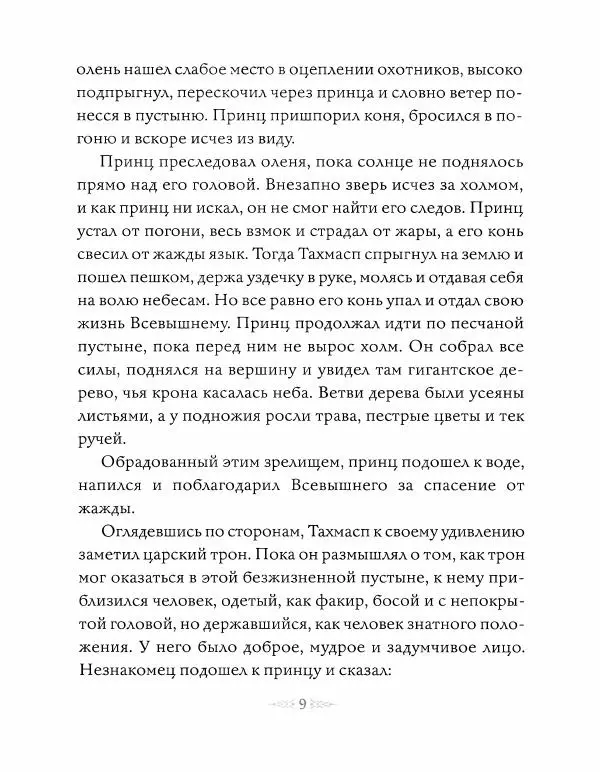 олень нашел слабое место в оцеплении охотников, высоко подпрыгнул, перескочил через принца и словно ветер понесся в пустыню. Принц пришпорил коня, бросился в погоню и вскоре исчез из виду.

Принц преследовал оленя, пока солнце не поднялось прямо над его головой. Внезапно зверь исчез за холмом, и как принц ни искал, он не смог найти его следов. Принц устал от погони, весь взмок и страдал от жары, а его конь свесил от жажды язык. Тогда Тахмасп спрыгнул на землю и пошел пешком, держа уздечку в руке, молясь и отдавая себя на волю небесам. Но все равно его конь упал и отдал свою жизнь Всевышнему. Принц продолжал идти по песчаной пустыне, пока перед ним не вырос холм. Он собрал все силы, поднялся на вершину и увидел там гигантское дерево, чья крона касалась неба. Ветви дерева были усеяны листьями, а у подножия росли трава, пестрые цветы и тек ручей.

Обрадованный этим зрелищем, принц подошел к воде, напился и поблагодарил Всевышнего за спасение от жажды.

Оглядевшись по сторонам, Тахмасп к своему удивлению заметил царский трон. Пока он размышлял о том, как трон мог оказаться в этой безжизненной пустыне, к нему приблизился человек, одетый, как факир, босой и с непокрытой головой, но державшийся, как человек знатного положения. У него было доброе, мудрое и задумчивое лицо. Незнакомец подошел к принцу и сказал:

9